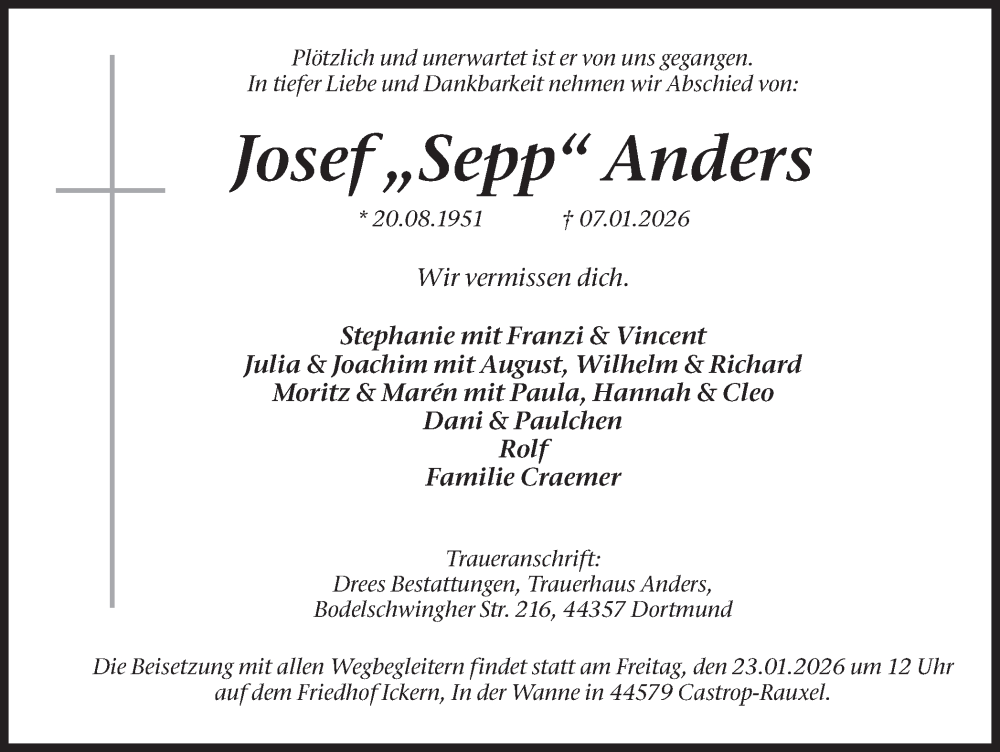 Plötzlich und unerwartet ist er von uns gegangen.
In tiefer Liebe und Dankbarkeit nehmen wir Abschied von:

Josef „Sepp“ Anders

* 20.08.1951 † 07.01.2026

Wir vermissen dich.

Stephanie mit Franzi & Vincent
Julia & Joachim mit August, Wilhelm & Richard
Moritz & Marén mit Paula, Hannah & Cleo
Dani & Paulchen
Rolf
Familie Craemer

Traueranschrift:
Drees Bestattungen, Trauerhaus Anders,
Bodelschwingher Str. 216, 44357 Dortmund

Die Beisetzung mit allen Wegbegleitern findet statt am Freitag, den 23.01.2026 um 12 Uhr auf dem Friedhof Ickern, In der Wanne in 44579 Castrop-Rauxel.